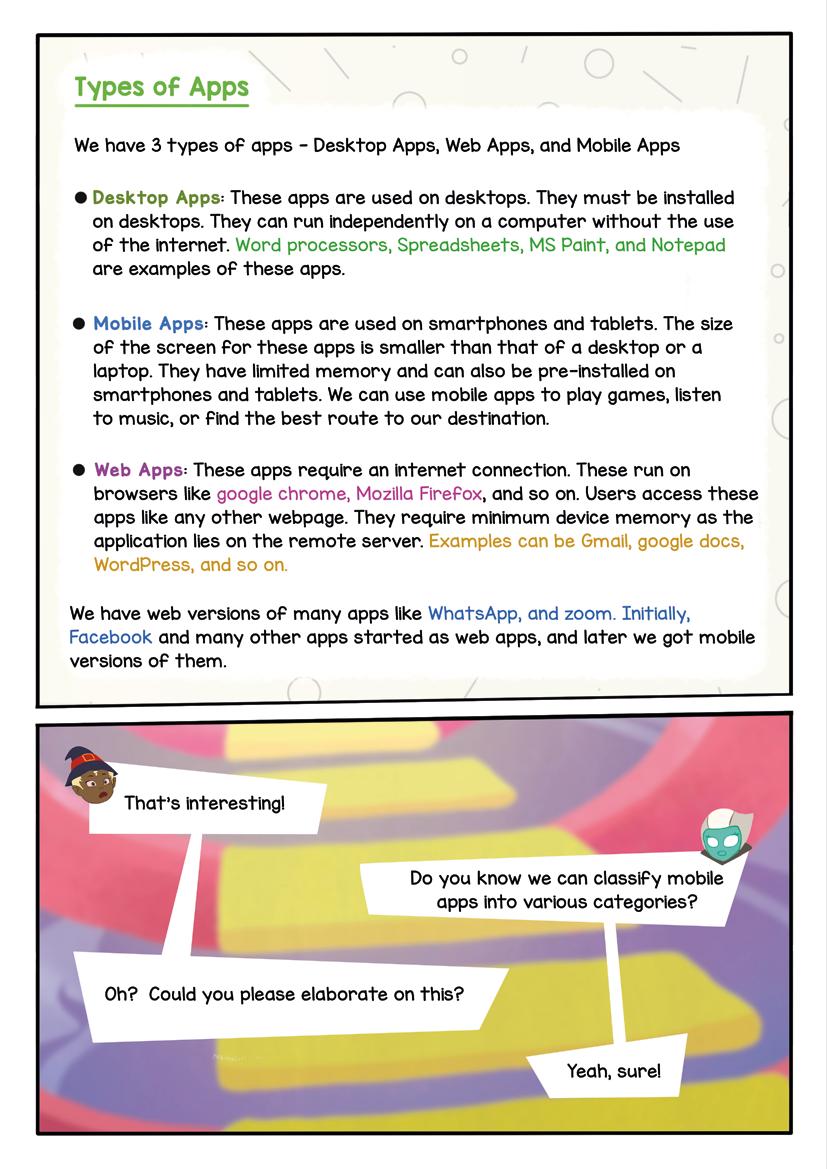 Types of Apps

We have 3 types of apps – Desktop Apps, Web Apps, and Mobile Apps

● Desktop Apps: These apps are used on desktops. They must be installed on desktops. They can run independently on a computer without the use of the internet. Word processors, Spreadsheets, MS Paint, and Notepad are examples of these apps.

● Mobile Apps: These apps are used on smartphones and tablets. The size of the screen for these apps is smaller than that of a desktop or a laptop. They have limited memory and can also be pre-installed on smartphones and tablets. We can use mobile apps to play games, listen to music, or find the best route to our destination.

● Web Apps: These apps require an internet connection. These run on browsers like google chrome, Mozilla Firefox, and so on. Users access these apps like any other webpage. They require minimum device memory as the application lies on the remote server. Examples can be Gmail, google docs, WordPress, and so on.

We have web versions of many apps like WhatsApp, and zoom. Initially, Facebook and many other apps started as web apps, and later we got mobile versions of them.

That's interesting!

Do you know we can classify mobile apps into various categories?

Oh? Could you please elaborate on this?

Yeah, sure!